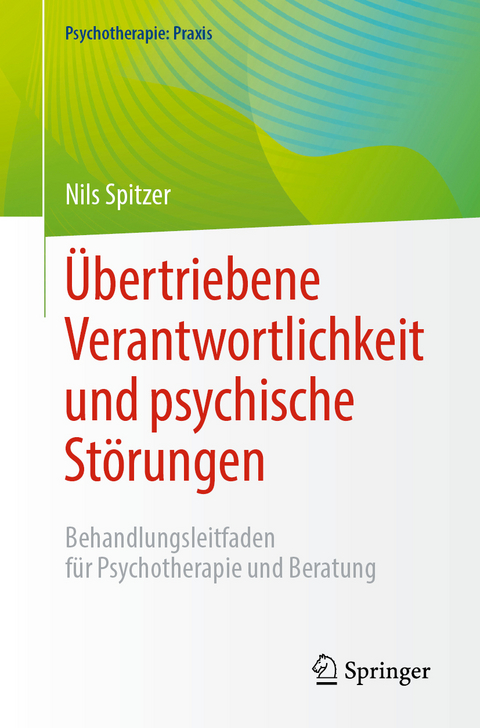 Psychotherapie: Praxis

Nils Spitzer

Übertriebene Verantwortlichkeit und psychische Störungen

Behandlungsleitfaden für Psychotherapie und Beratung

Springer